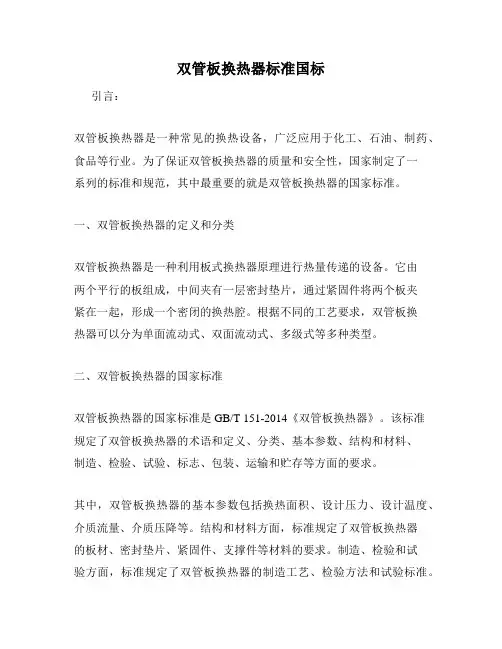 双管板换热器标准国标

引言：

双管板换热器是一种常见的换热设备，广泛应用于化工、石油、制药、食品等行业。为了保证双管板换热器的质量和安全性，国家制定了一系列的标准和规范，其中最重要的就是双管板换热器的国家标准。

一、双管板换热器的定义和分类

双管板换热器是一种利用板式换热器原理进行热量传递的设备。它由两个平行的板组成，中间夹有一层密封垫片，通过紧固件将两个板夹紧在一起，形成一个密闭的换热腔。根据不同的工艺要求，双管板换热器可以分为单面流动式、双面流动式、多级式等多种类型。

二、双管板换热器的国家标准

双管板换热器的国家标准是 GB/T 151-2014《双管板换热器》。该标准规定了双管板换热器的术语和定义、分类、基本参数、结构和材料、制造、检验、试验、标志、包装、运输和贮存等方面的要求。

其中，双管板换热器的基本参数包括换热面积、设计压力、设计温度、介质流量、介质压降等。结构和材料方面，标准规定了双管板换热器的板材、密封垫片、紧固件、支撑件等材料的要求。制造、检验和试验方面，标准规定了双管板换热器的制造工艺、检验方法和试验标准。